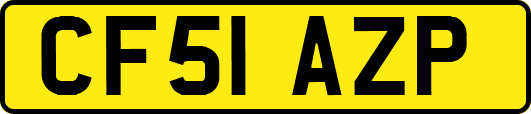 CF51 AZP